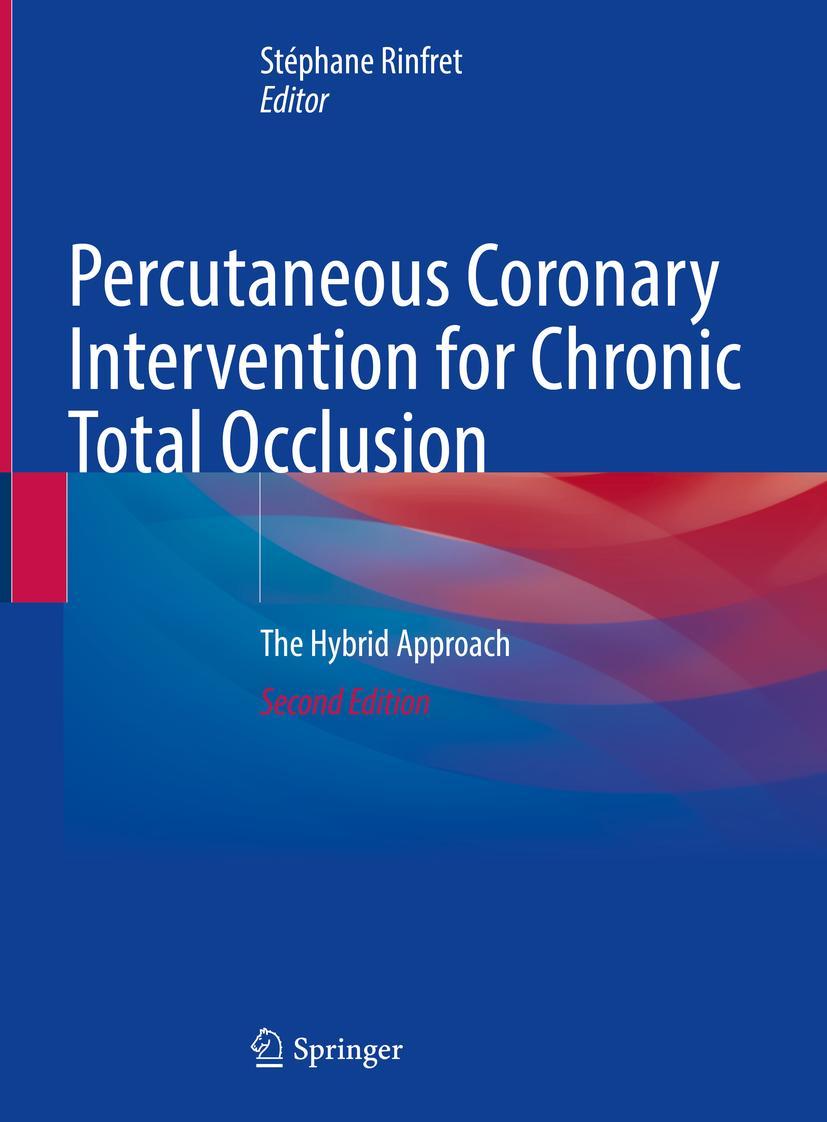 Stéphane Rinfret
Editor

Percutaneous Coronary Intervention for Chronic Total Occlusion

The Hybrid Approach

Second Edition

Springer